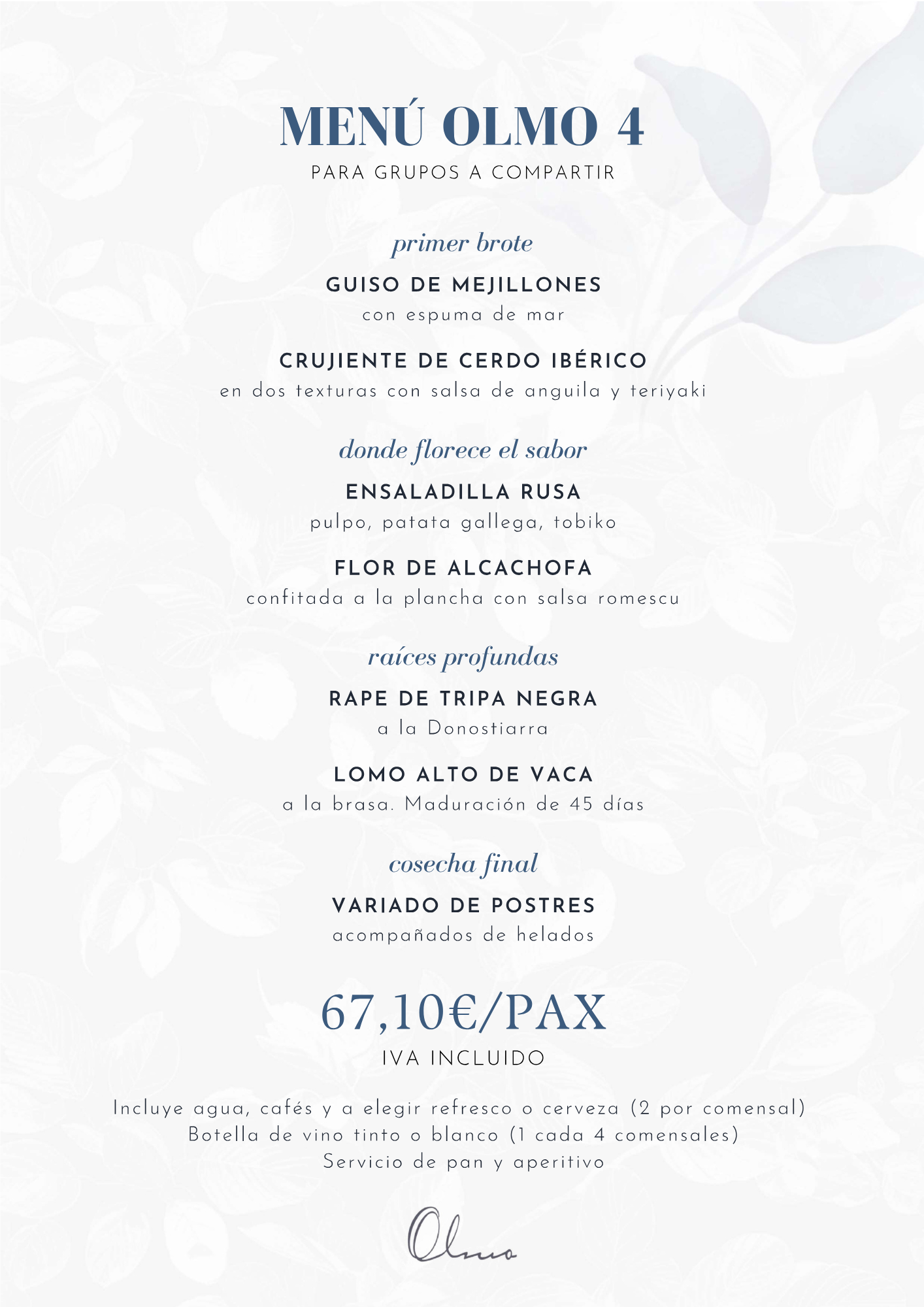 MENÚ OLMO 4
PARA GRUPOS A COMPARTIR

primer brote

GUISO DE MEJILLONES
con espuma de mar

CRUJIENTE DE CERDO IBÉRICO
en dos texturas con salsa de anguila y teriyaki

donde florece el sabor

ENSALADILLA RUSA
pulpo, patata gallega, tobiko

FLOR DE ALCACHOFA
confitada a la plancha con salsa romescu

raíces profundas

RAPE DE TRIPA NEGRA
a la Donostiarra

LOMO ALTO DE VACA
a la brasa. Maduración de 45 días

cosecha final

VARIADO DE POSTRES
acompañados de helados

67,10€/PAX
IVA INCLUIDO

Incluye agua, cafés y a elegir refresco o cerveza (2 por comensal)
Botella de vino tinto o blanco (1 cada 4 comensales)
Servicio de pan y aperitivo

Olmo